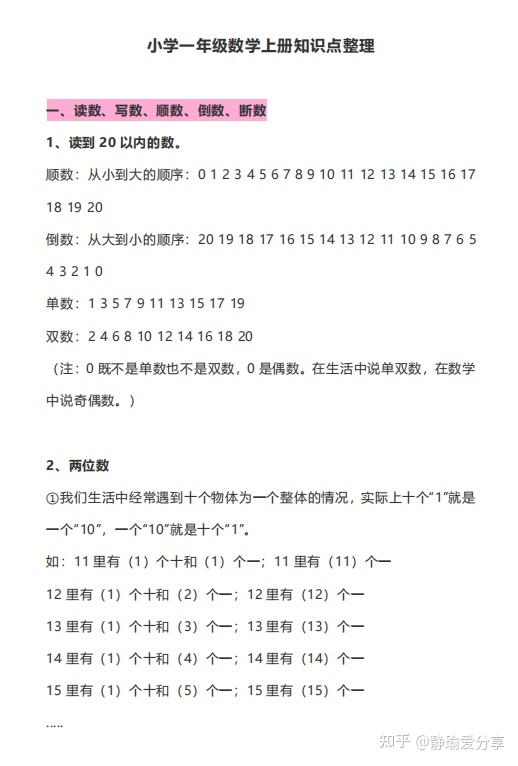 小学一年级数学上册知识点整理

一、读数、写数、顺数、倒数、断数

1、读到 20 以内的数。

顺数：从小到大的顺序：0 1 2 3 4 5 6 7 8 9 10 11 12 13 14 15 16 17 18 19 20

倒数：从大到小的顺序：20 19 18 17 16 15 14 13 12 11 10 9 8 7 6 5 4 3 2 1 0

单数：1 3 5 7 9 11 13 15 17 19

双数：2 4 6 8 10 12 14 16 18 20

（注：0 既不是单数也不是双数，0 是偶数。在生活中说单双数，在数学中说奇偶数。）

2、两位数

①我们生活中经常遇到十个物体为一个整体的情况，实际上十个“1”就是一个“10”，一个“10”就是十个“1”。

如：11 里有（1）个十和（1）个一；11 里有（11）个一

12 里有（1）个十和（2）个一；12 里有（12）个一

13 里有（1）个十和（3）个一；13 里有（13）个一

14 里有（1）个十和（4）个一；14 里有（14）个一

15 里有（1）个十和（5）个一；15 里有（15）个一

.....

知乎 @静瑜爱分享